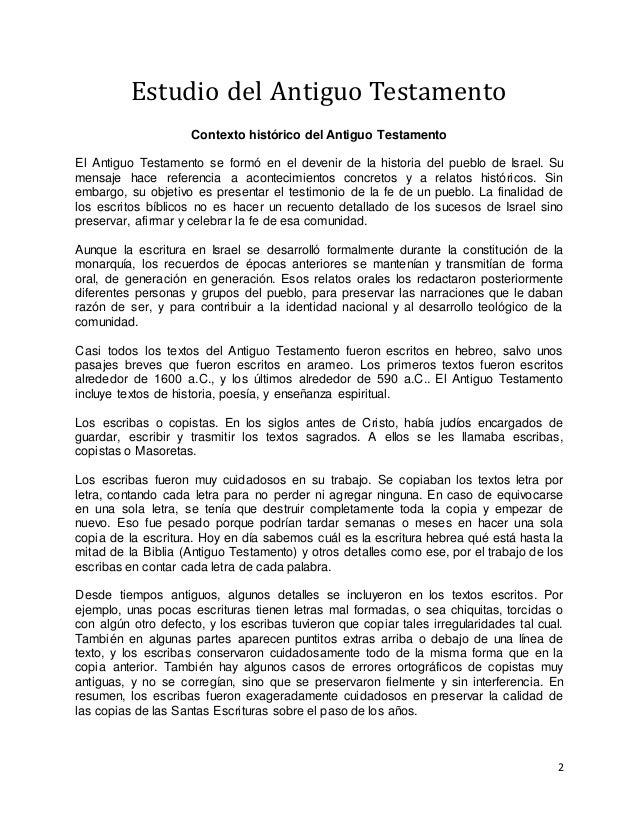 Estudio del Antiguo Testamento

Contexto histórico del Antiguo Testamento

El Antiguo Testamento se formó en el devenir de la historia del pueblo de Israel. Su mensaje hace referencia a acontecimientos concretos y a relatos históricos. Sin embargo, su objetivo es presentar el testimonio de la fe de un pueblo. La finalidad de los escritos bíblicos no es hacer un recuento detallado de los sucesos de Israel sino preservar, afirmar y celebrar la fe de esa comunidad.

Aunque la escritura en Israel se desarrolló formalmente durante la constitución de la monarquía, los recuerdos de épocas anteriores se mantenían y transmitían de forma oral, de generación en generación. Esos relatos orales los redactaron posteriormente diferentes personas y grupos del pueblo, para preservar las narraciones que le daban razón de ser, y para contribuir a la identidad nacional y al desarrollo teológico de la comunidad.

Casi todos los textos del Antiguo Testamento fueron escritos en hebreo, salvo unos pasajes breves que fueron escritos en arameo. Los primeros textos fueron escritos alrededor de 1600 a.C., y los últimos alrededor de 590 a.C.. El Antiguo Testamento incluye textos de historia, poesía, y enseñanza espiritual.

Los escribas o copistas. En los siglos antes de Cristo, había judíos encargados de guardar, escribir y trasmitir los textos sagrados. A ellos se les llamaba escribas, copistas o Masoretas.

Los escribas fueron muy cuidadosos en su trabajo. Se copiaban los textos letra por letra, contando cada letra para no perder ni agregar ninguna. En caso de equivocarse en una sola letra, se tenía que destruir completamente toda la copia y empezar de nuevo. Eso fue pesado porque podrían tardar semanas o meses en hacer una sola copia de la escritura. Hoy en día sabemos cuál es la escritura hebrea qué está hasta la mitad de la Biblia (Antiguo Testamento) y otros detalles como ese, por el trabajo de los escribas en contar cada letra de cada palabra.

Desde tiempos antiguos, algunos detalles se incluyeron en los textos escritos. Por ejemplo, unas pocas escrituras tienen letras mal formadas, o sea chiquitas, torcidas o con algún otro defecto, y los escribas tuvieron que copiar tales irregularidades tal cual. También en algunas partes aparecen puntitos extras arriba o debajo de una línea de texto, y los escribas conservaron cuidadosamente todo de la misma forma que en la copia anterior. También hay algunos casos de errores ortográficos de copistas muy antiguas, y no se corregían, sino que se preservaron fielmente y sin interferencia. En resumen, los escribas fueron exageradamente cuidadosos en preservar la calidad de las copias de las Santas Escrituras sobre el paso de los años.

2